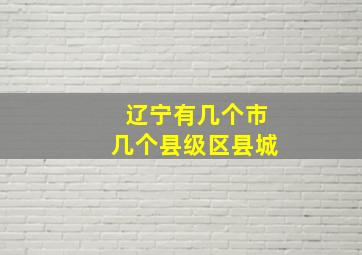 辽宁有几个市
几个县级区县城